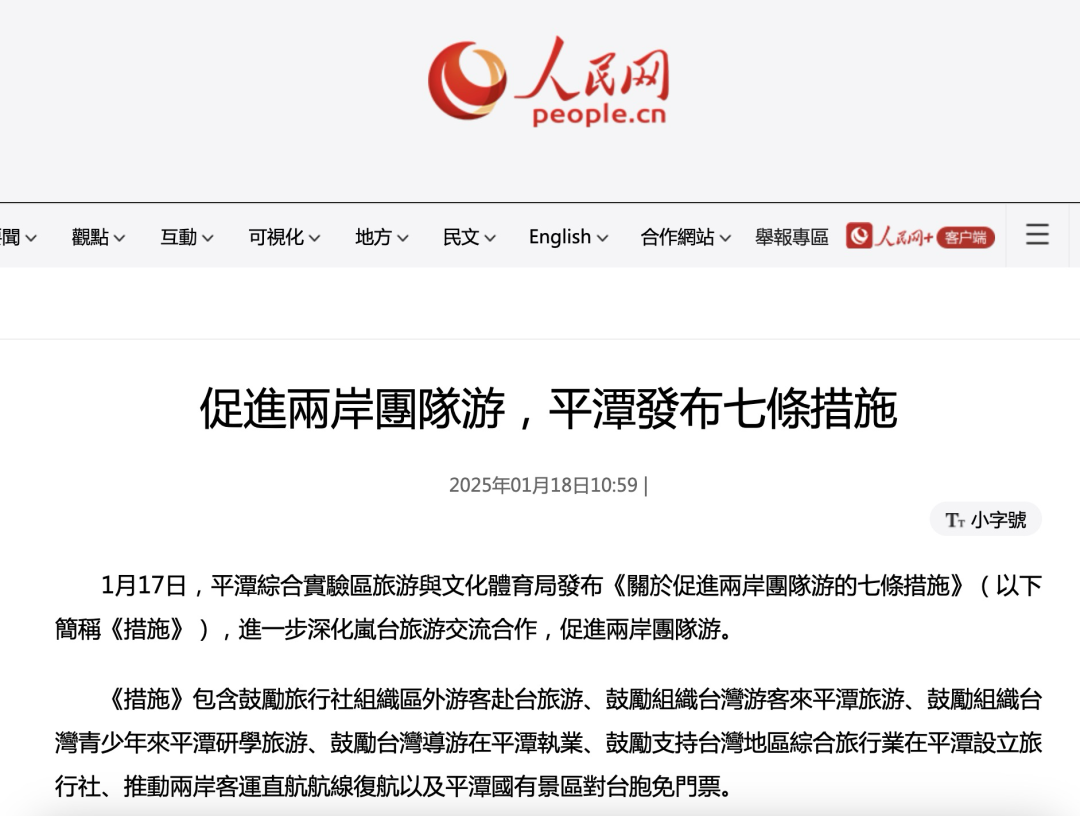 人民网
people.cn

聞 觀點 互動 可視化 地方 民文 English 合作網站 舉報專區 人民网+ 客户端

促進兩岸團隊游，平潭發布七條措施

2025年01月18日10:59 |

Tт 小字號

1月17日，平潭綜合實驗區旅游與文化體育局發布《關於促進兩岸團隊游的七條措施》（以下簡稱《措施》），進一步深化嵐台旅游交流合作，促進兩岸團隊游。

《措施》包含鼓勵旅行社組織區外游客赴台旅游、鼓勵組織台灣游客來平潭旅游、鼓勵組織台灣青少年來平潭研學旅游、鼓勵台灣導游在平潭執業、鼓勵支持台灣地區綜合旅行業在平潭設立旅行社、推動兩岸客運直航航線復航以及平潭國有景區對台胞免門票。